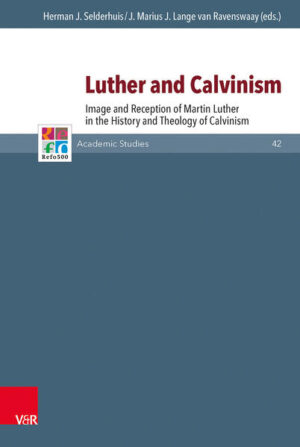 Herman J. Selderhuis / J. Marius J. Lange van Ravenswaay (eds.)

Luther and Calvinism

Image and Reception of Martin Luther in the History and Theology of Calvinism

Refo500

Academic Studies

42

V&R